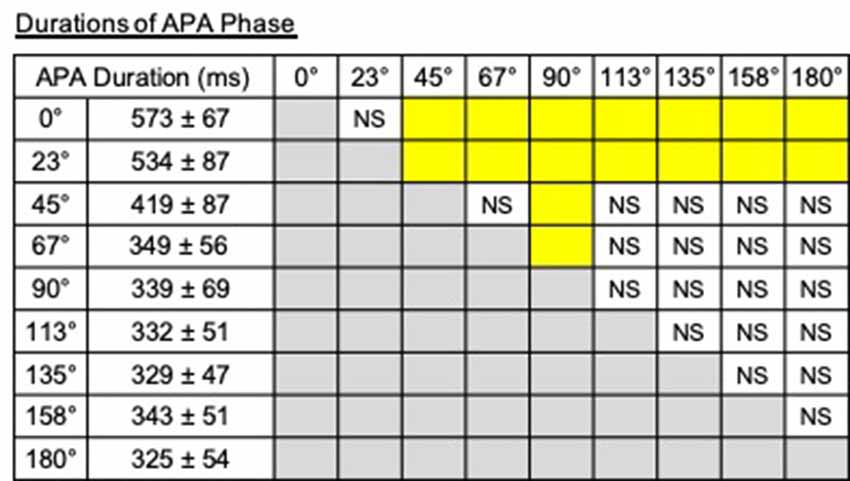 Durations of APA Phase

| APA Duration (ms) | | 0° | 23° | 45° | 67° | 90° | 113° | 135° | 158° | 180° |
|---|---|---|---|---|---|---|---|---|---|---|
| 0° | 573 ± 67 | | NS | | | | | | | |
| 23° | 534 ± 87 | | | | | | | | | |
| 45° | 419 ± 87 | | | | NS | | NS | NS | NS | NS |
| 67° | 349 ± 56 | | | | | | NS | NS | NS | NS |
| 90° | 339 ± 69 | | | | | | NS | NS | NS | NS |
| 113° | 332 ± 51 | | | | | | | NS | NS | NS |
| 135° | 329 ± 47 | | | | | | | | NS | NS |
| 158° | 343 ± 51 | | | | | | | | | NS |
| 180° | 325 ± 54 | | | | | | | | | |